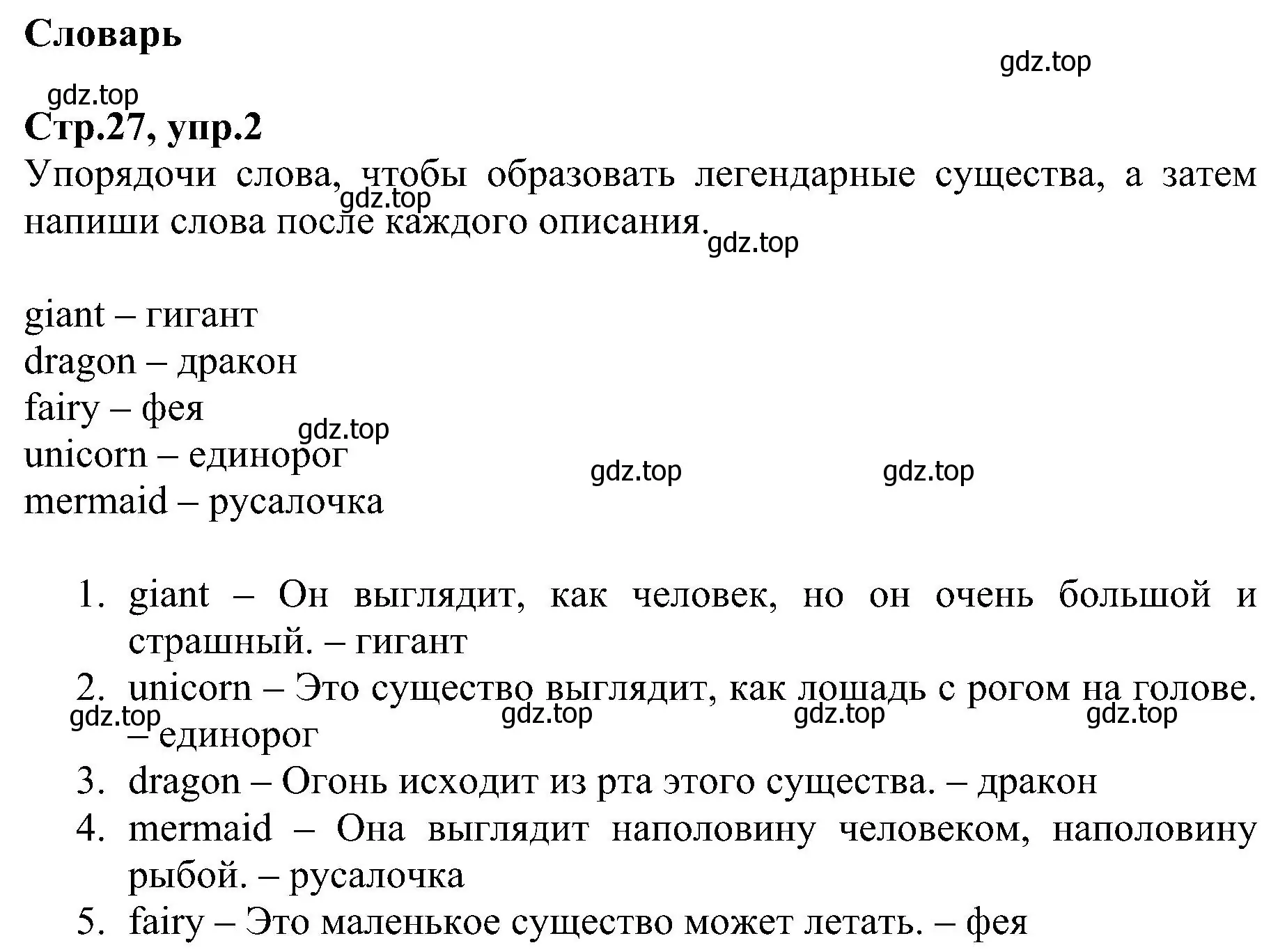 Словарь

gdz.top

gdz.top

Стр.27, упр.2

Упорядочи слова, чтобы образовать легендарные существа, а затем напиши слова после каждого описания.

gdz.top

gdz.top

giant – гигант
dragon – дракон
fairy – фея
unicorn – единорог
mermaid – русалочка

gdz.top

gdz.top

gdz.top

1. giant – Он выглядит, как человек, но он очень большой и страшный. – гигант
2. unicorn – Это существо выглядит, как лошадь с рогом на голове. – единорог

gdz.top

gdz.top

gdz.top

gdz.top

3. dragon – Огонь исходит из рта этого существа. – дракон
4. mermaid – Она выглядит наполовину человеком, наполовину рыбой. – русалочка
5. fairy – Это маленькое существо может летать. – фея